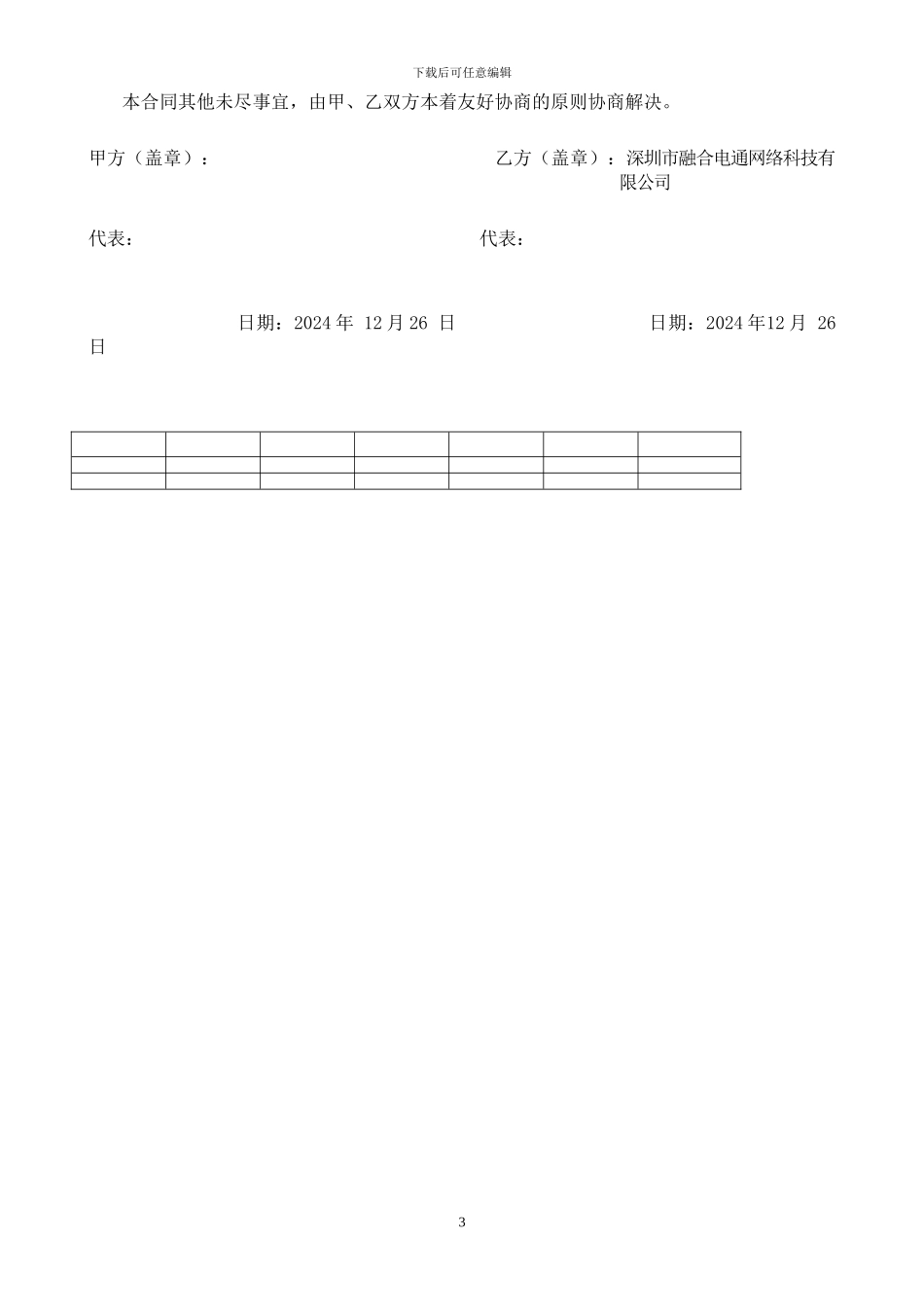 下载后可任意编辑

本合同其他未尽事宜，由甲、乙双方本着友好协商的原则协商解决。

甲方（盖章）：

乙方（盖章）：深圳市融合电通网络科技有限公司

代表：

代表：

日期：2024年12月26日

日期：2024年12月26日

3